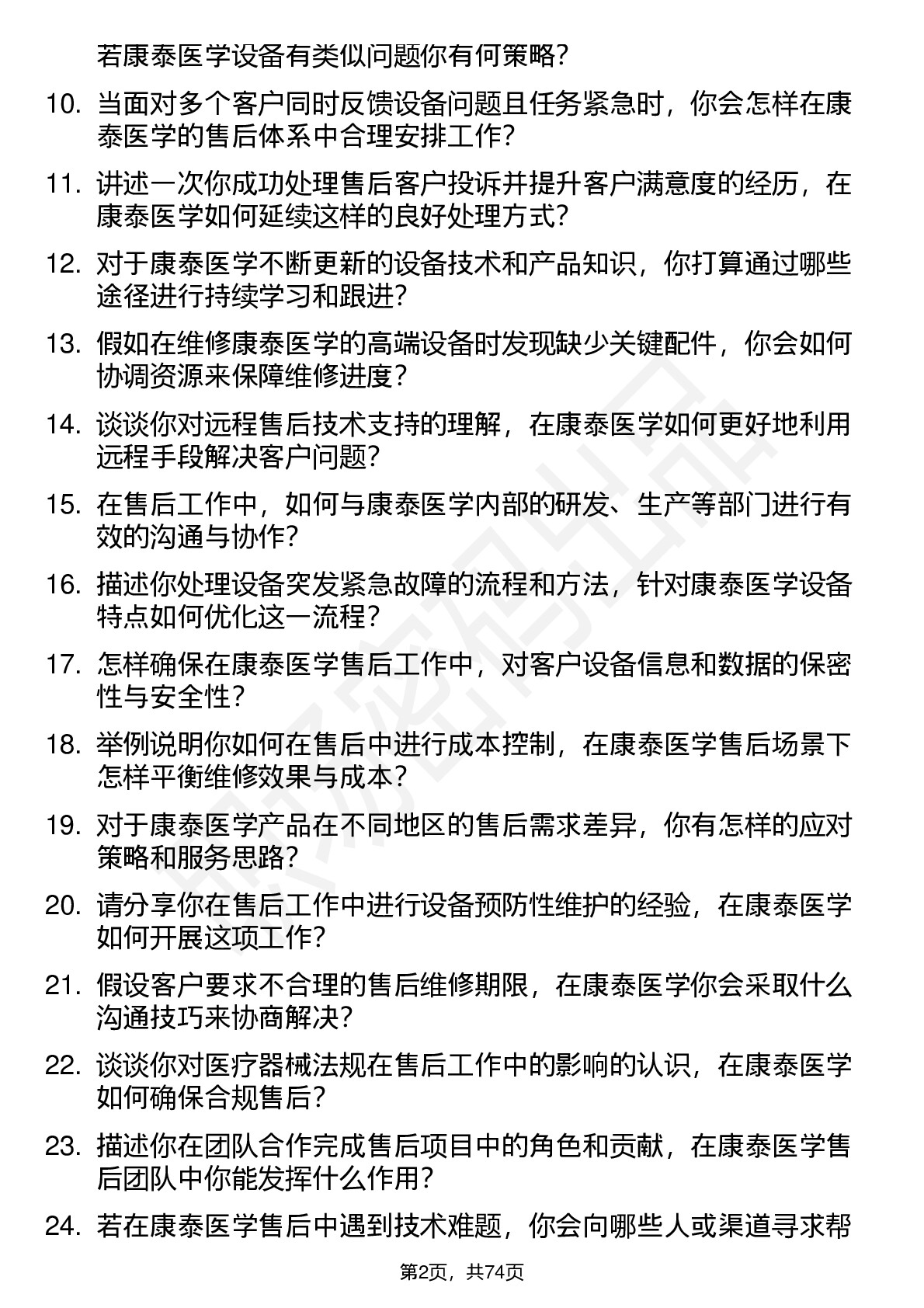 若康泰医学设备有类似问题你有何策略？

10. 当面对多个客户同时反馈设备问题且任务紧急时，你会怎样在康泰医学的售后体系中合理安排工作？

11. 讲述一次你成功处理售后客户投诉并提升客户满意度的经历，在康泰医学如何延续这样的良好处理方式？

12. 对于康泰医学不断更新的设备技术和产品知识，你打算通过哪些途径进行持续学习和跟进？

13. 假如在维修康泰医学的高端设备时发现缺少关键配件，你会如何协调资源来保障维修进度？

14. 谈谈你对远程售后技术支持的理解，在康泰医学如何更好地利用远程手段解决客户问题？

15. 在售后工作中，如何与康泰医学内部的研发、生产等部门进行有效的沟通与协作？

16. 描述你处理设备突发紧急故障的流程和方法，针对康泰医学设备特点如何优化这一流程？

17. 怎样确保在康泰医学售后工作中，对客户设备信息和数据的保密性与安全性？

18. 举例说明你如何在售后中进行成本控制，在康泰医学售后场景下怎样平衡维修效果与成本？

19. 对于康泰医学产品在不同地区的售后需求差异，你有怎样的应对策略和服务思路？

20. 请分享你在售后工作中进行设备预防性维护的经验，在康泰医学如何开展这项工作？

21. 假设客户要求不合理的售后维修期限，在康泰医学你会采取什么沟通技巧来协商解决？

22. 谈谈你对医疗器械法规在售后工作中的影响的认识，在康泰医学如何确保合规售后？

23. 描述你在团队合作完成售后项目中的角色和贡献，在康泰医学售后团队中你能发挥什么作用？

24. 若在康泰医学售后中遇到技术难题，你会向哪些人或渠道寻求帮

第2页，共74页